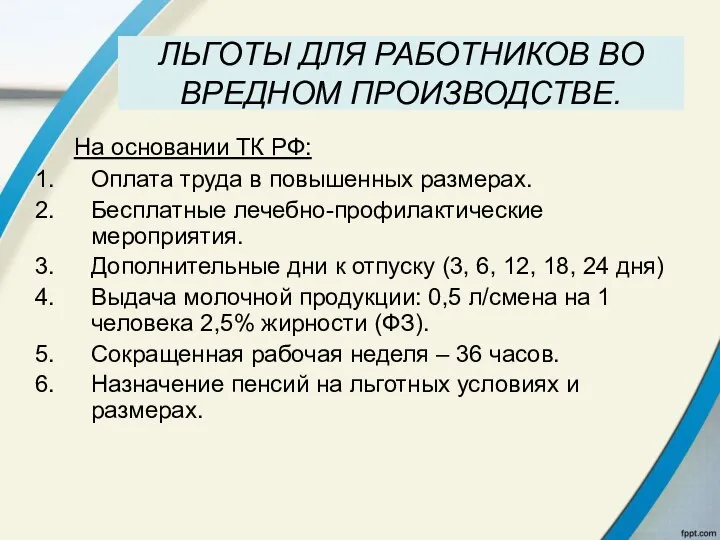 ЛЬГОТЫ ДЛЯ РАБОТНИКОВ ВО ВРЕДНОМ ПРОИЗВОДСТВЕ.

На основании ТК РФ:

1. Оплата труда в повышенных размерах.
2. Бесплатные лечебно-профилактические мероприятия.
3. Дополнительные дни к отпуску (3, 6, 12, 18, 24 дня)
4. Выдача молочной продукции: 0,5 л/смена на 1 человека 2,5% жирности (ФЗ).
5. Сокращенная рабочая неделя – 36 часов.
6. Назначение пенсий на льготных условиях и размерах.

fppt.com